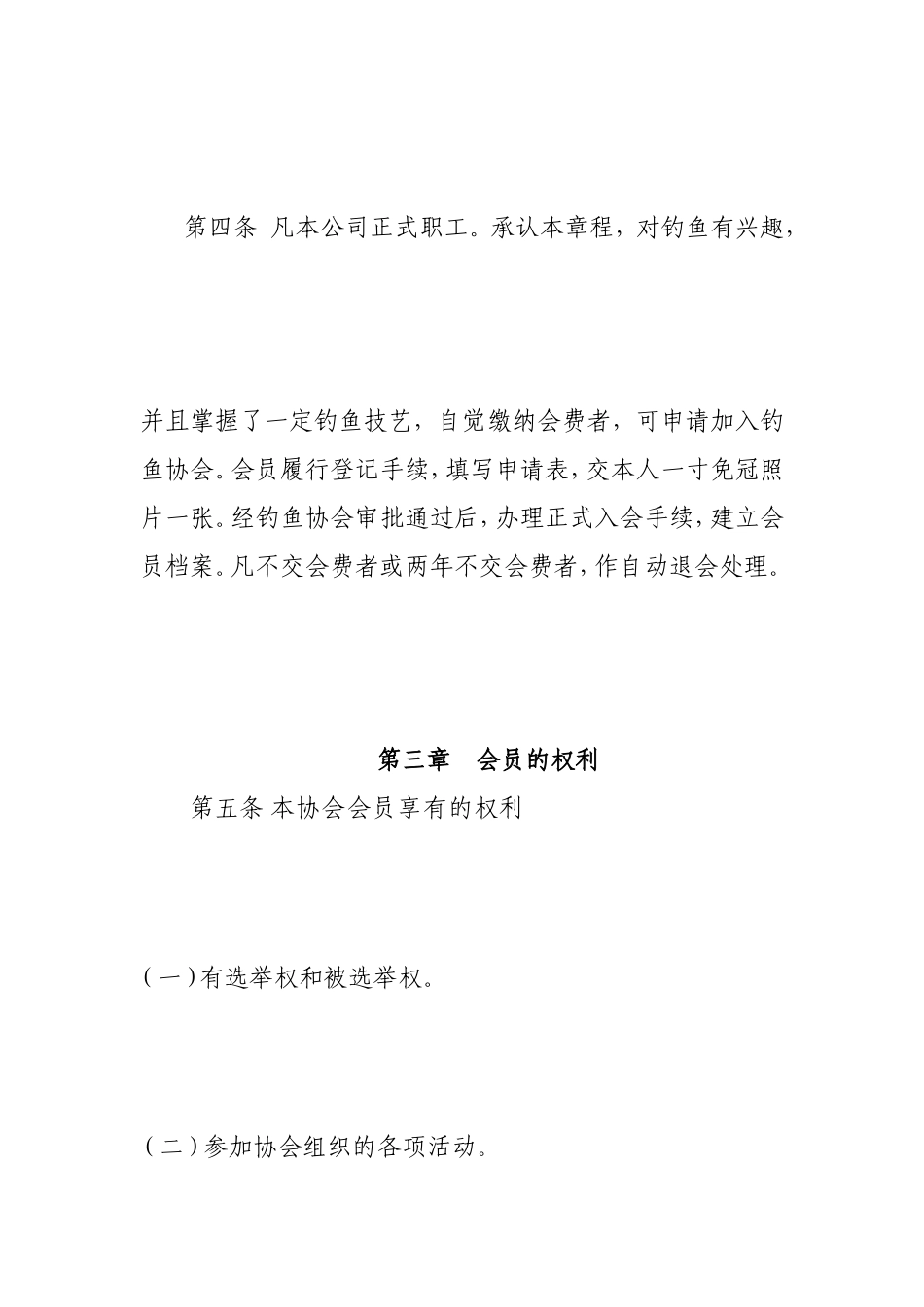 第四条 凡本公司正式职工。承认本章程，对钓鱼有兴趣，

并且掌握了一定钓鱼技艺，自觉缴纳会费者，可申请加入钓鱼协会。会员履行登记手续，填写申请表，交本人一寸免冠照片一张。经钓鱼协会审批通过后，办理正式入会手续，建立会员档案。凡不交会费者或两年不交会费者，作自动退会处理。

第三章 会员的权利

第五条 本协会会员享有的权利

(一)有选举权和被选举权。

(二)参加协会组织的各项活动。